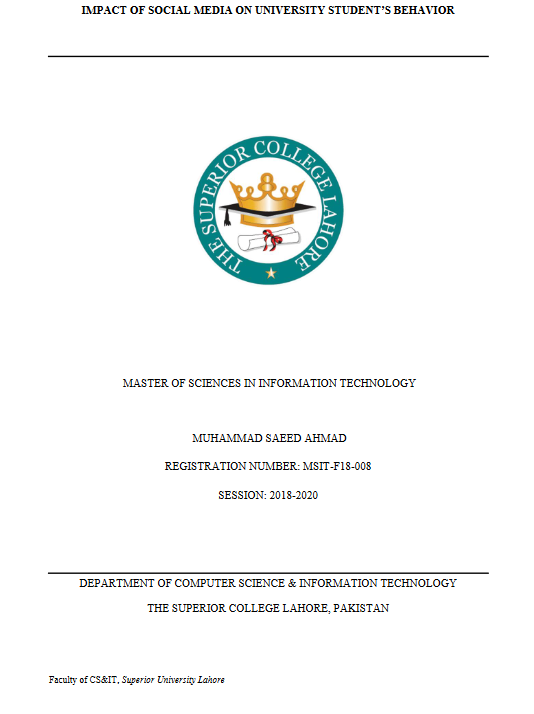 IMPACT OF SOCIAL MEDIA ON UNIVERSITY STUDENT'S BEHAVIOR

THE SUPERIOR COLLEGE LAHORE

MASTER OF SCIENCES IN INFORMATION TECHNOLOGY

MUHAMMAD SAEED AHMAD

REGISTRATION NUMBER: MSIT-F18-008

SESSION: 2018-2020

DEPARTMENT OF COMPUTER SCIENCE & INFORMATION TECHNOLOGY

THE SUPERIOR COLLEGE LAHORE, PAKISTAN

Faculty of CS&IT, Superior University Lahore